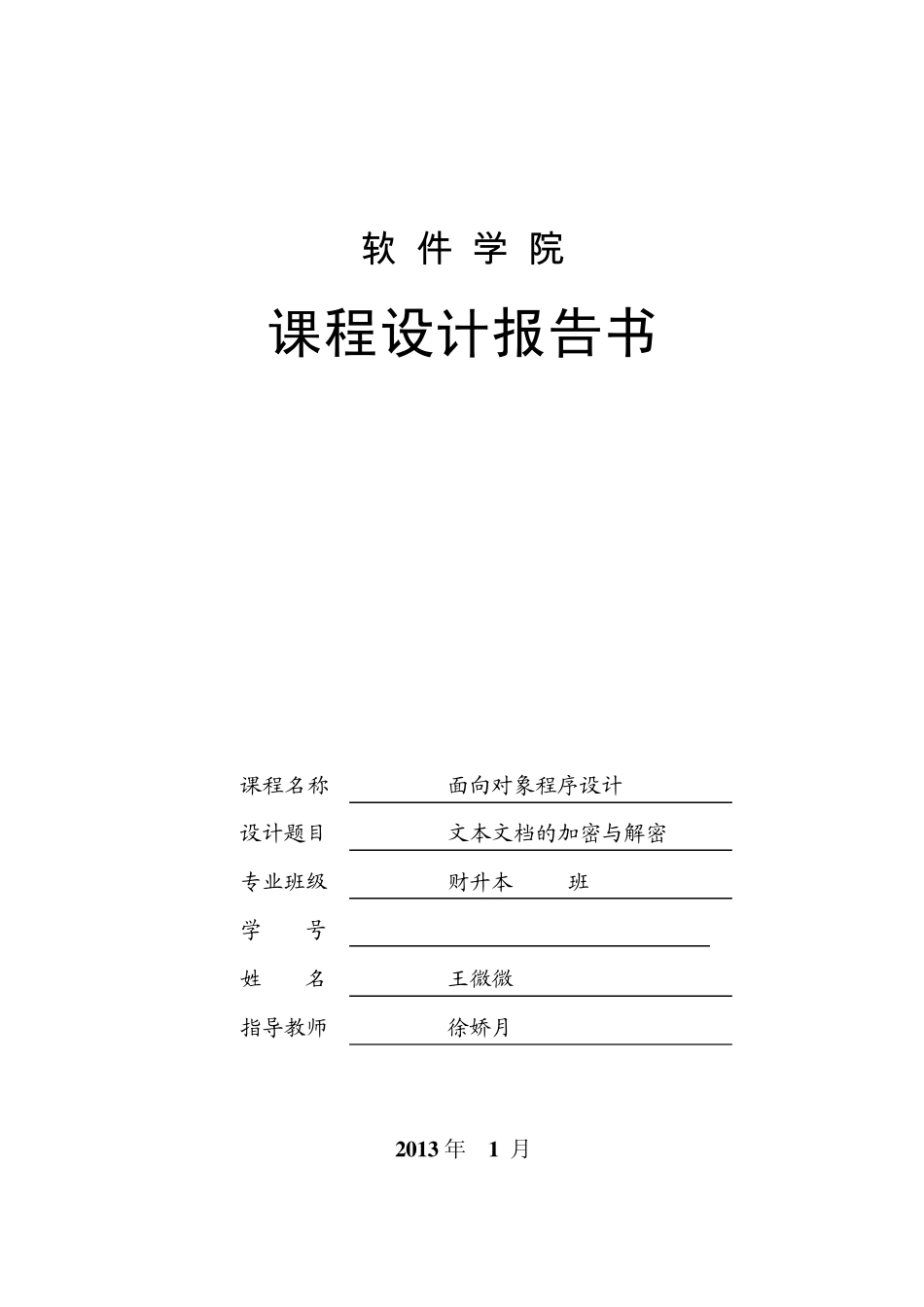 软 件 学 院

课程设计报告书

课程名称 面向对象程序设计

设计题目 文本文档的加密与解密

专业班级 财升本 班

学 号

姓 名 王微微

指导教师 徐娇月

2013 年 1 月